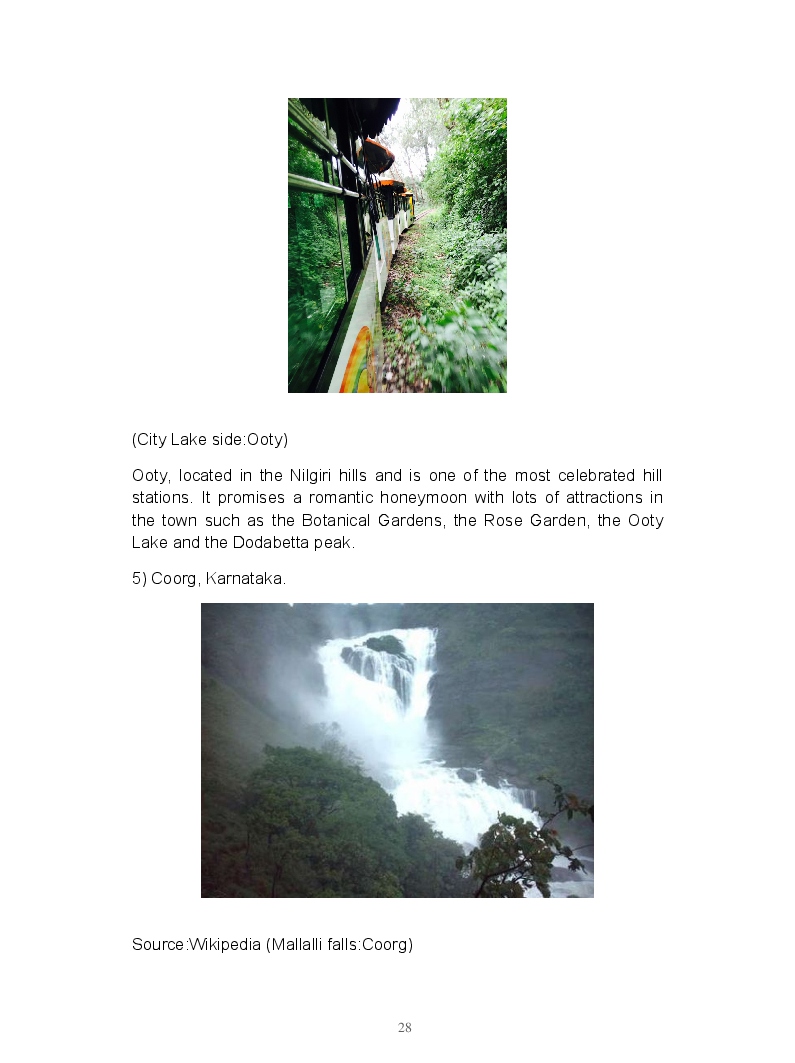 (City Lake side:Ooty)

Ooty, located in the Nilgiri hills and is one of the most celebrated hill stations. It promises a romantic honeymoon with lots of attractions in the town such as the Botanical Gardens, the Rose Garden, the Ooty Lake and the Dodabetta peak.

5) Coorg, Karnataka.

Source:Wikipedia (Mallalli falls:Coorg)

28